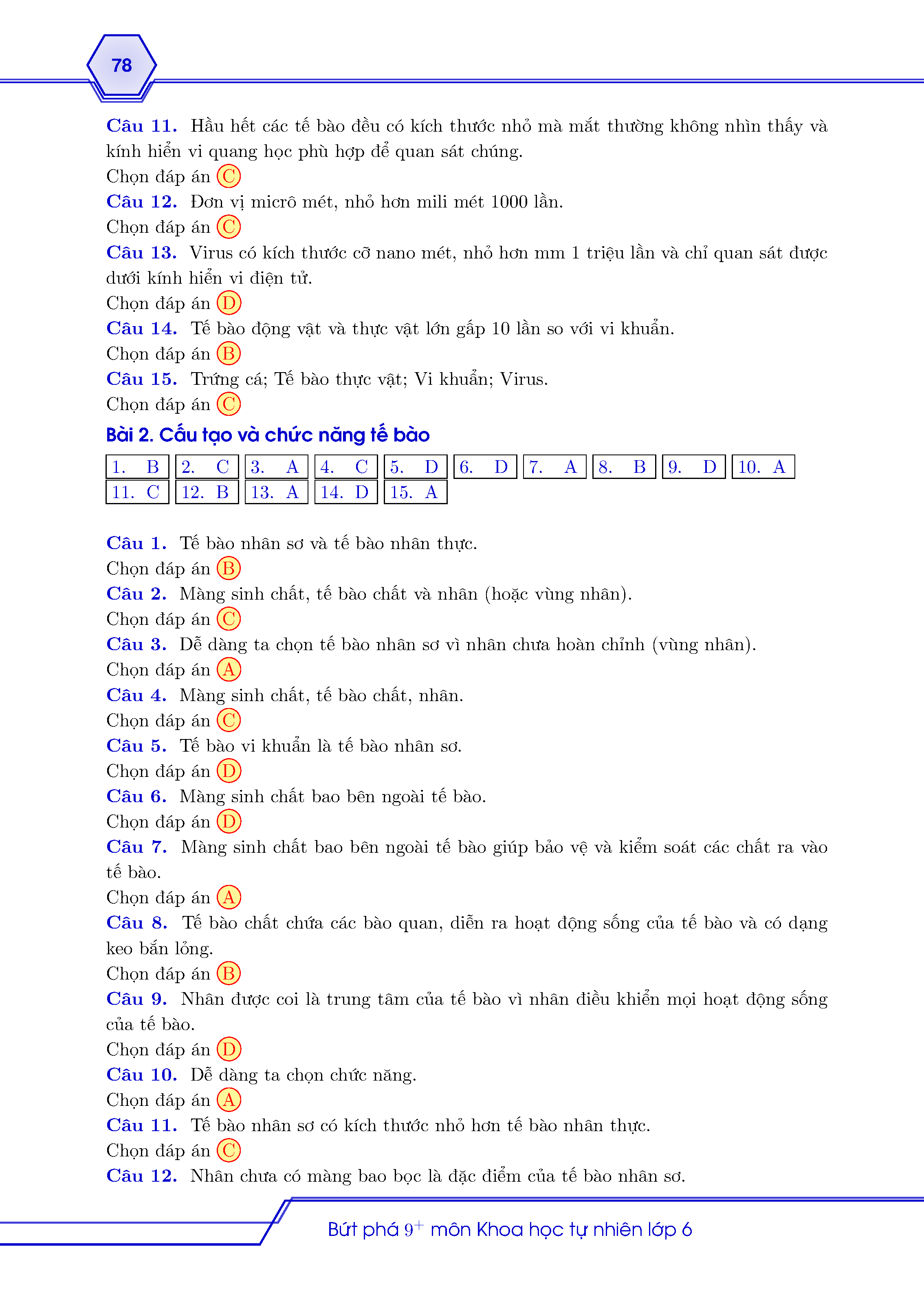 78

Câu 11. Hầu hết các tế bào đều có kích thước nhỏ mà mắt thường không nhìn thấy và kính hiển vi quang học phù hợp để quan sát chúng.
Chọn đáp án C
Câu 12. Đơn vị micrô mét, nhỏ hơn mili mét 1000 lần.
Chọn đáp án C
Câu 13. Virus có kích thước cỡ nano mét, nhỏ hơn mm 1 triệu lần và chỉ quan sát được dưới kính hiển vi điện tử.
Chọn đáp án D
Câu 14. Tế bào động vật và thực vật lớn gấp 10 lần so với vi khuẩn.
Chọn đáp án B
Câu 15. Trứng cá; Tế bào thực vật; Vi khuẩn; Virus.
Chọn đáp án C

Bài 2. Cấu tạo và chức năng tế bào

| 1. B | 2. C | 3. A | 4. C | 5. D | 6. D | 7. A | 8. B | 9. D | 10. A |
|---|---|---|---|---|---|---|---|---|---|
| 11. C | 12. B | 13. A | 14. D | 15. A | | | | | |

Câu 1. Tế bào nhân sơ và tế bào nhân thực.
Chọn đáp án B
Câu 2. Màng sinh chất, tế bào chất và nhân (hoặc vùng nhân).
Chọn đáp án C
Câu 3. Dễ dàng ta chọn tế bào nhân sơ vì nhân chưa hoàn chỉnh (vùng nhân).
Chọn đáp án A
Câu 4. Màng sinh chất, tế bào chất, nhân.
Chọn đáp án C
Câu 5. Tế bào vi khuẩn là tế bào nhân sơ.
Chọn đáp án D
Câu 6. Màng sinh chất bao bên ngoài tế bào.
Chọn đáp án D
Câu 7. Màng sinh chất bao bên ngoài tế bào giúp bảo vệ và kiểm soát các chất ra vào tế bào.
Chọn đáp án A
Câu 8. Tế bào chất chứa các bào quan, diễn ra hoạt động sống của tế bào và có dạng keo bán lỏng.
Chọn đáp án B
Câu 9. Nhân được coi là trung tâm của tế bào vì nhân điều khiển mọi hoạt động sống của tế bào.
Chọn đáp án D
Câu 10. Dễ dàng ta chọn chức năng.
Chọn đáp án A
Câu 11. Tế bào nhân sơ có kích thước nhỏ hơn tế bào nhân thực.
Chọn đáp án C
Câu 12. Nhân chưa có màng bao bọc là đặc điểm của tế bào nhân sơ.

Bứt phá $9^+$ môn Khoa học tự nhiên lớp 6